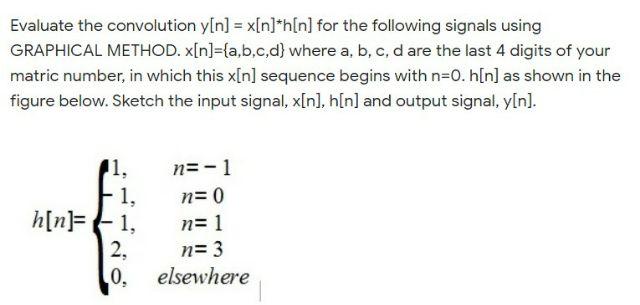 Evaluate the convolution y[n] = x[n]*h[n] for the following signals using GRAPHICAL METHOD. x[n]={a,b,c,d} where a, b, c, d are the last 4 digits of your matric number, in which this x[n] sequence begins with n=0. h[n] as shown in the figure below. Sketch the input signal, x[n], h[n] and output signal, y[n].

$h[n]=\begin{cases} 1, & n=-1 \\ -1, & n=0 \\ -1, & n=1 \\ 2, & n=3 \\ 0, & elsewhere \end{cases}$